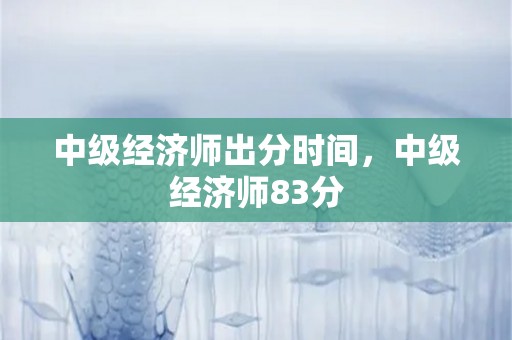 中级经济师出分时间，中级经济师83分